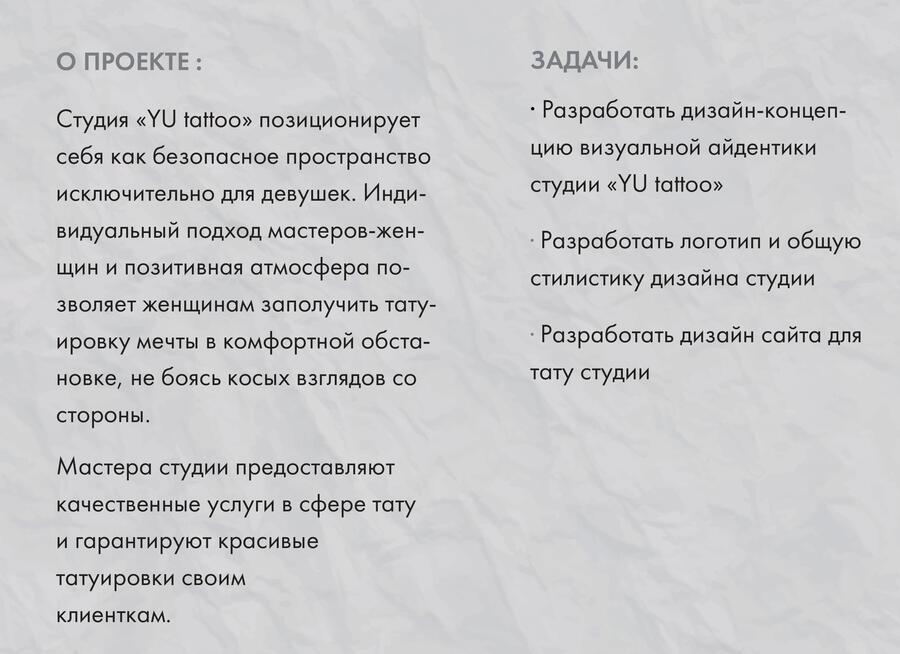 О ПРОЕКТЕ :

Студия «YU tattoo» позиционирует себя как безопасное пространство исключительно для девушек. Индивидуальный подход мастеров-женщин и позитивная атмосфера позволяет женщинам заполучить татуировку мечты в комфортной обстановке, не боясь косых взглядов со стороны.

Мастера студии предоставляют качественные услуги в сфере тату и гарантируют красивые татуировки своим клиенткам.

ЗАДАЧИ:

· Разработать дизайн-концепцию визуальной айдентики студии «YU tattoo»

· Разработать логотип и общую стилистику дизайна студии

· Разработать дизайн сайта для тату студии